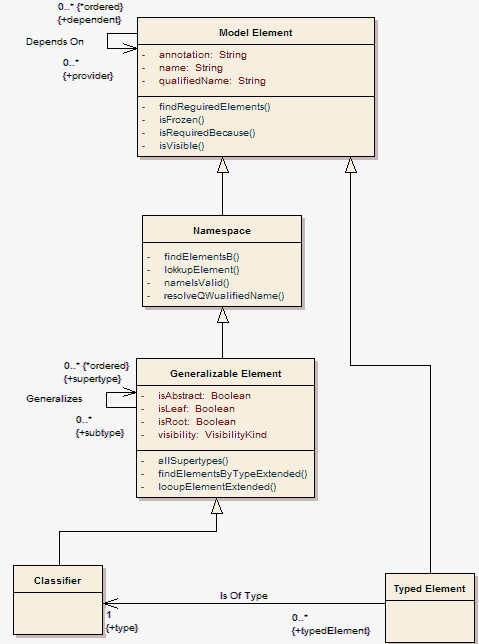 0..* {*ordered}
{+dependent}

Depends On

0..*
{+provider}

Model Element

- annotation: String
- name: String
- qualifiedName: String

- findReguiredElements()
- isFrozen()
- isRequiredBecause()
- isVisible()

Namespace

- findElementsB()
- lokkupElement()
- nameIsValid()
- resolveQWualifiedName()

0..* {*ordered}
{+supertype}

Generalizes

0..*
{+subtype}

Generalizable Element

- isAbstract: Boolean
- isLeaf: Boolean
- isRoot: Boolean
- visibility: VisibilityKind

- allSupertypes()
- findElementsByTypeExtended()
- looupElementExtended()

Classifier

Is Of Type

1
{+type}

0..*
{+typedElement}

Typed Element